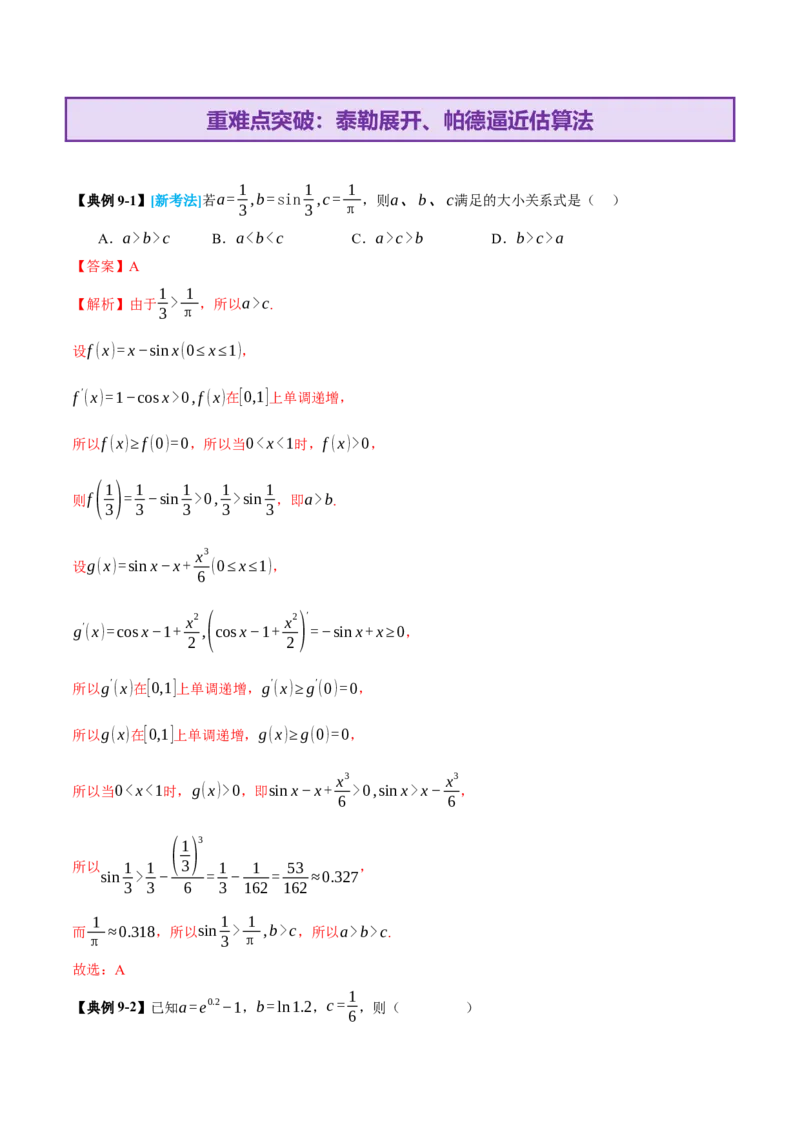 重难点突破：泰勒展开、帕德逼近估算法

【典例9-1】[新考法]若$a=\frac{1}{3},b=\sin\frac{1}{3},c=\frac{1}{\pi}$，则$a$、$b$、$c$满足的大小关系式是（ ）

A．$a>b>c$ B．$a<b<c$ C．$a>c>b$ D．$b>c>a$

【答案】A

【解析】由于$\frac{1}{3}>\frac{1}{\pi}$，所以$a>c$.

设$f(x)=x-\sin x(0\le x\le 1)$，

$f'(x)=1-\cos x>0,f(x)$在$[0,1]$上单调递增，

所以$f(x)\ge f(0)=0$，所以当$0<x<1$时，$f(x)>0$，

则$f\left(\frac{1}{3}\right)=\frac{1}{3}-\sin\frac{1}{3}>0,\frac{1}{3}>\sin\frac{1}{3}$，即$a>b$.

设$g(x)=\sin x-x+\frac{x^3}{6}(0\le x\le 1)$，

$g'(x)=\cos x-1+\frac{x^2}{2},\left(\cos x-1+\frac{x^2}{2}\right)'=-\sin x+x\ge 0$，

所以$g'(x)$在$[0,1]$上单调递增，$g'(x)\ge g'(0)=0$，

所以$g(x)$在$[0,1]$上单调递增，$g(x)\ge g(0)=0$，

所以当$0<x<1$时，$g(x)>0$，即$\sin x-x+\frac{x^3}{6}>0,\sin x>x-\frac{x^3}{6}$，

所以$\sin\frac{1}{3}>\frac{1}{3}-\frac{\left(\frac{1}{3}\right)^3}{6}=\frac{1}{3}-\frac{1}{162}=\frac{53}{162}\approx 0.327$，

而$\frac{1}{\pi}\approx 0.318$，所以$\sin\frac{1}{3}>\frac{1}{\pi},b>c$，所以$a>b>c$.

故选：A

【典例9-2】已知$a=e^{0.2}-1$，$b=\ln 1.2$，$c=\frac{1}{6}$，则（ ）